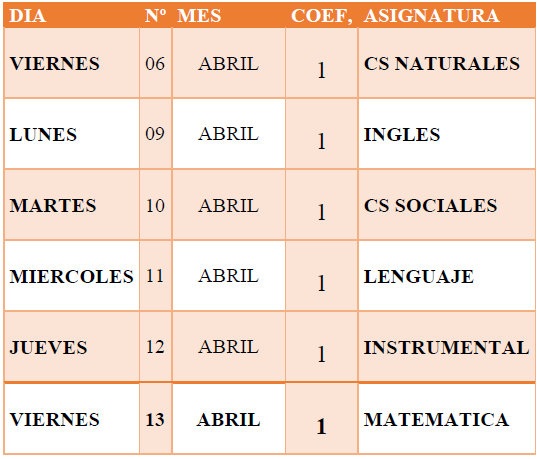 | DIA | Nº | MES | COEF, | ASIGNATURA |
|---|---|---|---|---|
| VIERNES | 06 | ABRIL | 1 | CS NATURALES |
| LUNES | 09 | ABRIL | 1 | INGLES |
| MARTES | 10 | ABRIL | 1 | CS SOCIALES |
| MIERCOLES | 11 | ABRIL | 1 | LENGUAJE |
| JUEVES | 12 | ABRIL | 1 | INSTRUMENTAL |
| VIERNES | 13 | ABRIL | 1 | MATEMATICA |